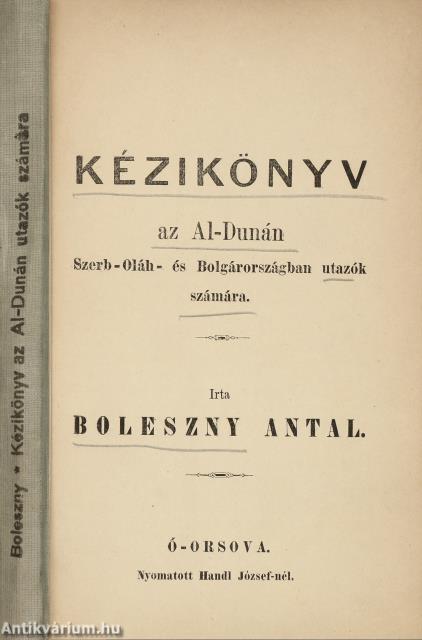 Boleszny • Kézikönyv az Al-Dunán utazók számára

KÉZIKÖNYV

az Al-Dunán

Szerb-Oláh- és Bolgárországban utazók számára.

Irta

BOLESZNY ANTAL.

Ó-ORSOVA.

Nyomatott Handl József-nél.

Antikvárium.hu